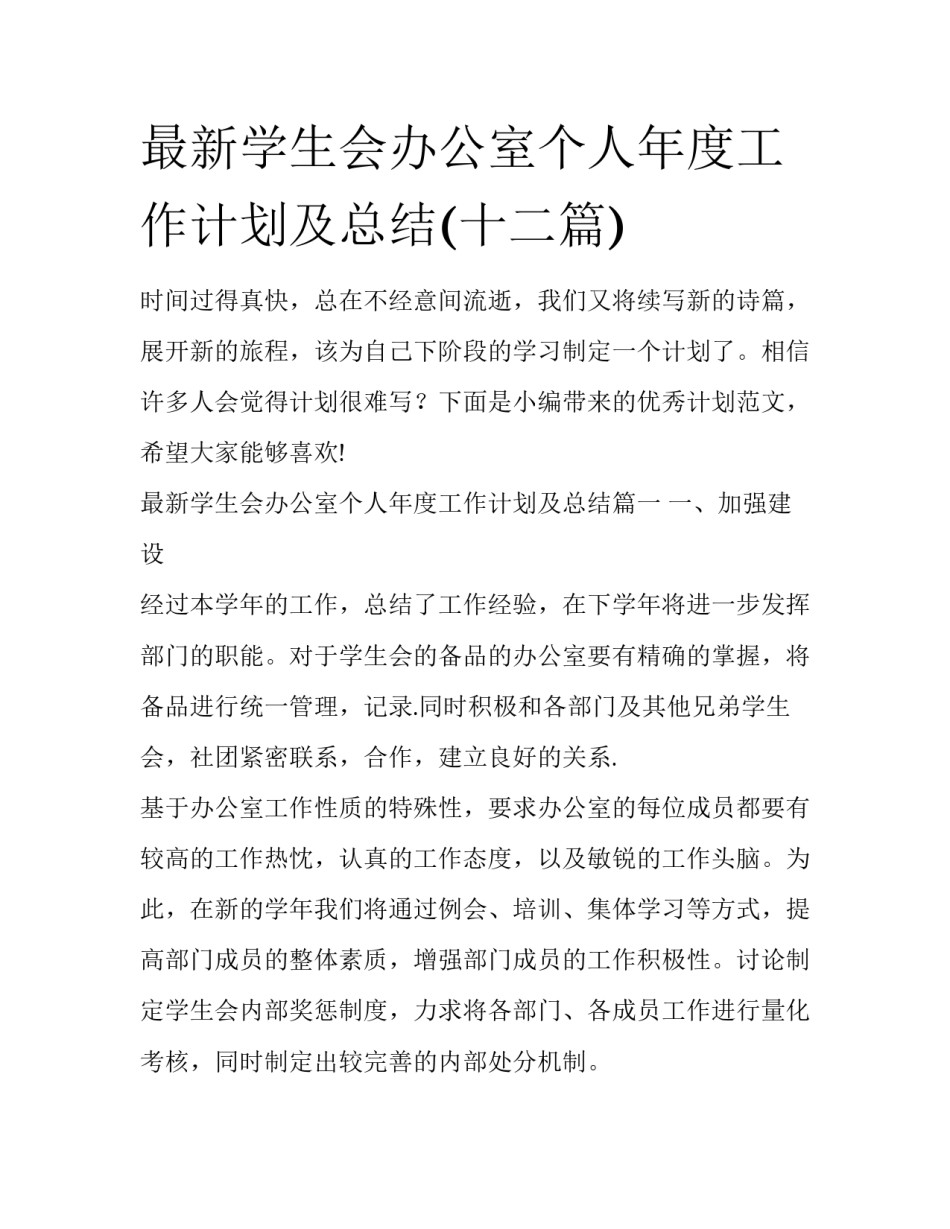 最新学生会办公室个人年度工作计划及总结(十二篇)

时间过得真快，总在不经意间流逝，我们又将续写新的诗篇，展开新的旅程，该为自己下阶段的学习制定一个计划了。相信许多人会觉得计划很难写？下面是小编带来的优秀计划范文，希望大家能够喜欢!

最新学生会办公室个人年度工作计划及总结篇一 一、加强建设

经过本学年的工作，总结了工作经验，在下学年将进一步发挥部门的职能。对于学生会的备品的办公室要有精确的掌握，将备品进行统一管理，记录.同时积极和各部门及其他兄弟学生会，社团紧密联系，合作，建立良好的关系.

基于办公室工作性质的特殊性，要求办公室的每位成员都要有较高的工作热忱，认真的工作态度，以及敏锐的工作头脑。为此，在新的学年我们将通过例会、培训、集体学习等方式，提高部门成员的整体素质，增强部门成员的工作积极性。讨论制定学生会内部奖惩制度，力求将各部门、各成员工作进行量化考核，同时制定出较完善的内部处分机制。